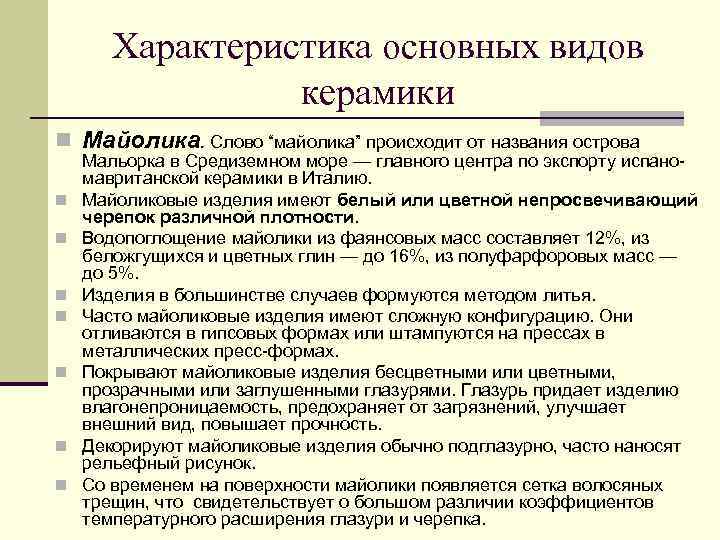 Характеристика основных видов керамики

Майолика. Слово “майолика” происходит от названия острова Мальорка в Средиземном море — главного центра по экспорту испано-мавританской керамики в Италию.

Майоликовые изделия имеют белый или цветной непросвечивающий черепок различной плотности.

Водопоглощение майолики из фаянсовых масс составляет 12%, из беложгущихся и цветных глин — до 16%, из полуфарфоровых масс — до 5%.

Изделия в большинстве случаев формуются методом литья.

Часто майоликовые изделия имеют сложную конфигурацию. Они отливаются в гипсовых формах или штампуются на прессах в металлических пресс-формах.

Покрывают майоликовые изделия бесцветными или цветными, прозрачными или заглушенными глазурями. Глазурь придает изделию влагонепроницаемость, предохраняет от загрязнений, улучшает внешний вид, повышает прочность.

Декорируют майоликовые изделия обычно подглазурно, часто наносят рельефный рисунок.

Со временем на поверхности майолики появляется сетка волосяных трещин, что свидетельствует о большом различии коэффициентов температурного расширения глазури и черепка.